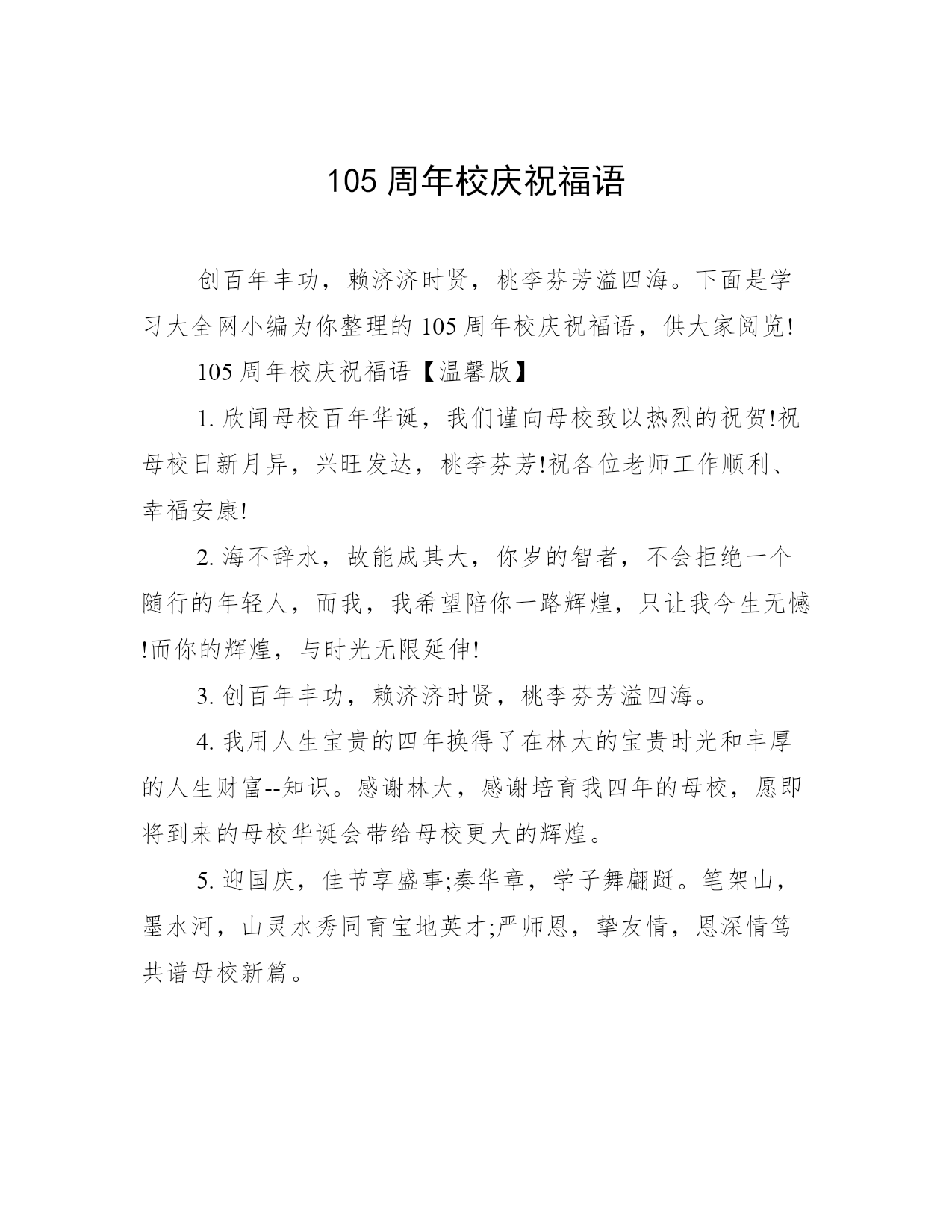 105 周年校庆祝福语

创百年丰功，赖济济时贤，桃李芬芳溢四海。下面是学习大全网小编为你整理的 105 周年校庆祝福语，供大家阅览!

105 周年校庆祝福语【温馨版】

1. 欣闻母校百年华诞，我们谨向母校致以热烈的祝贺!祝母校日新月异，兴旺发达，桃李芬芳!祝各位老师工作顺利、幸福安康!

2. 海不辞水，故能成其大，你岁的智者，不会拒绝一个随行的年轻人，而我，我希望陪你一路辉煌，只让我今生无憾!而你的辉煌，与时光无限延伸!

3. 创百年丰功，赖济济时贤，桃李芬芳溢四海。

4. 我用人生宝贵的四年换得了在林大的宝贵时光和丰厚的人生财富--知识。感谢林大，感谢培育我四年的母校，愿即将到来的母校华诞会带给母校更大的辉煌。

5. 迎国庆，佳节享盛事;奏华章，学子舞翩跹。笔架山，墨水河，山灵水秀同育宝地英才;严师恩，挚友情，恩深情笃共谱母校新篇。